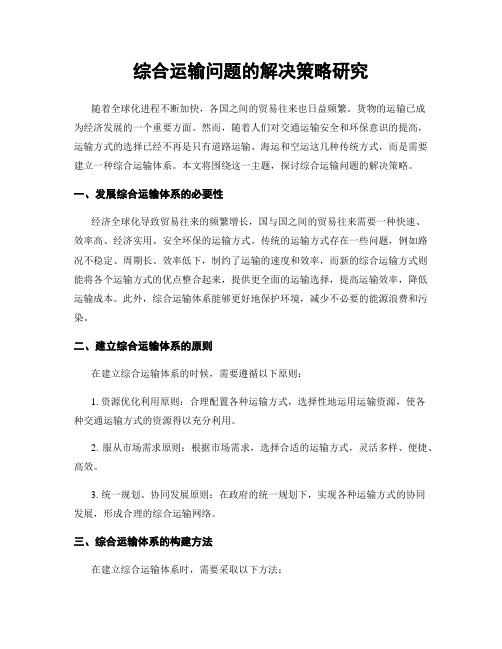 综合运输问题的解决策略研究

随着全球化进程不断加快，各国之间的贸易往来也日益频繁。货物的运输已成为经济发展的一个重要方面。然而，随着人们对交通运输安全和环保意识的提高，运输方式的选择已经不再是只有道路运输、海运和空运这几种传统方式，而是需要建立一种综合运输体系。本文将围绕这一主题，探讨综合运输问题的解决策略。

一、发展综合运输体系的必要性

经济全球化导致贸易往来的频繁增长，国与国之间的贸易往来需要一种快速、效率高、经济实用、安全环保的运输方式。传统的运输方式存在一些问题，例如路况不稳定、周期长、效率低下，制约了运输的速度和效率，而新的综合运输方式则能将各个运输方式的优点整合起来，提供更全面的运输选择，提高运输效率，降低运输成本。此外，综合运输体系能够更好地保护环境，减少不必要的能源浪费和污染。

二、建立综合运输体系的原则

在建立综合运输体系的时候，需要遵循以下原则：

1. 资源优化利用原则：合理配置各种运输方式，选择性地运用运输资源，使各种交通运输方式的资源得以充分利用。

2. 服从市场需求原则：根据市场需求，选择合适的运输方式，灵活多样、便捷、高效。

3. 统一规划、协同发展原则：在政府的统一规划下，实现各种运输方式的协同发展，形成合理的综合运输网络。

三、综合运输体系的构建方法

在建立综合运输体系时，需要采取以下方法：